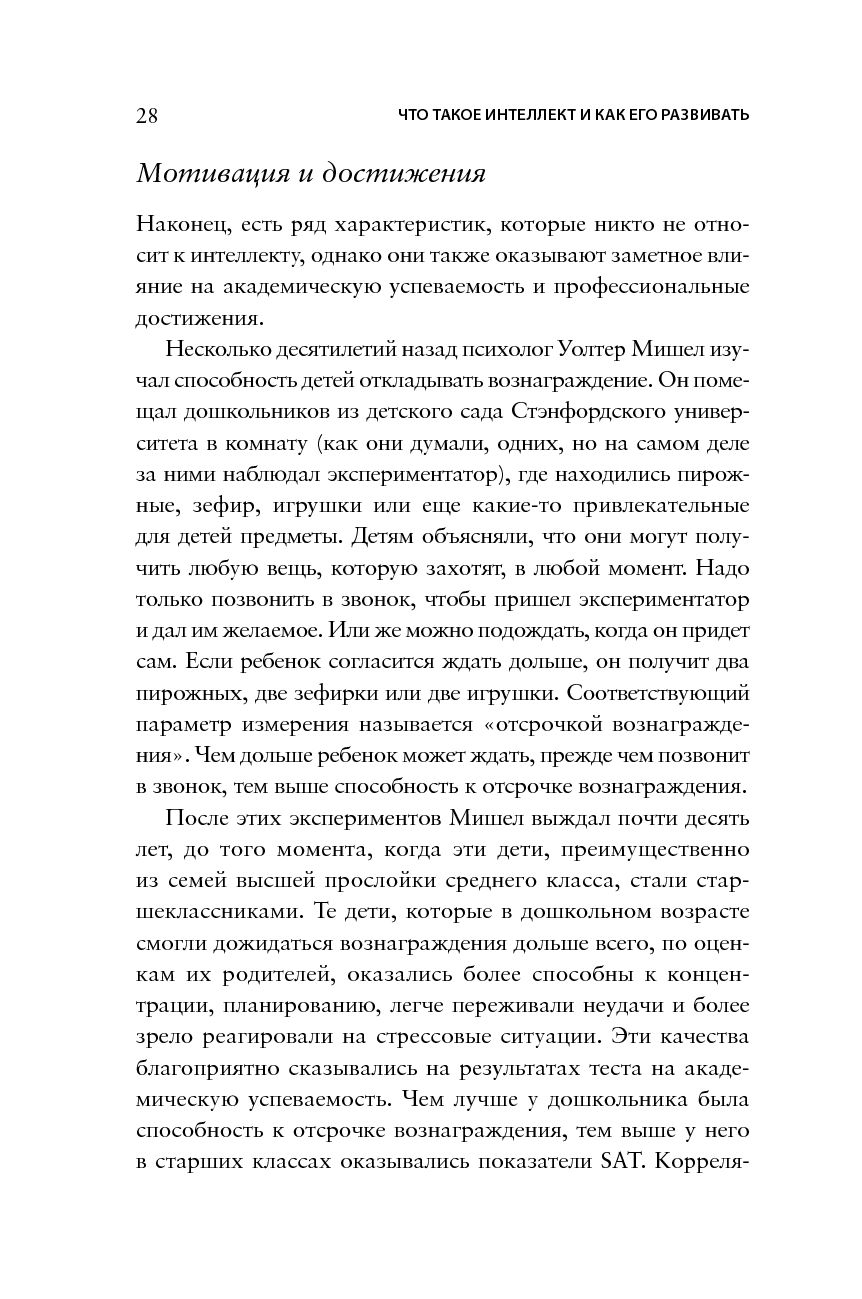 28 ЧТО ТАКОЕ ИНТЕЛЛЕКТ И КАК ЕГО РАЗВИВАТЬ

Мотивация и достижения

Наконец, есть ряд характеристик, которые никто не относит к интеллекту, однако они также оказывают заметное влияние на академическую успеваемость и профессиональные достижения.

Несколько десятилетий назад психолог Уолтер Мишел изучал способность детей откладывать вознаграждение. Он помещал дошкольников из детского сада Стэнфордского университета в комнату (как они думали, одних, но на самом деле за ними наблюдал экспериментатор), где находились пирожные, зефир, игрушки или еще какие-то привлекательные для детей предметы. Детям объясняли, что они могут получить любую вещь, которую захотят, в любой момент. Надо только позвонить в звонок, чтобы пришел экспериментатор и дал им желаемое. Или же можно подождать, когда он придет сам. Если ребенок согласится ждать дольше, он получит два пирожных, две зефирки или две игрушки. Соответствующий параметр измерения называется «отсрочкой вознаграждения». Чем дольше ребенок может ждать, прежде чем позвонит в звонок, тем выше способность к отсрочке вознаграждения.

После этих экспериментов Мишел выждал почти десять лет, до того момента, когда эти дети, преимущественно из семей высшей прослойки среднего класса, стали старшеклассниками. Те дети, которые в дошкольном возрасте смогли дожидаться вознаграждения дольше всего, по оценкам их родителей, оказались более способны к концентрации, планированию, легче переживали неудачи и более зрело реагировали на стрессовые ситуации. Эти качества благоприятно сказывались на результатах теста на академическую успеваемость. Чем лучше у дошкольника была способность к отсрочке вознаграждения, тем выше у него в старших классах оказывались показатели SAT. Корреля-